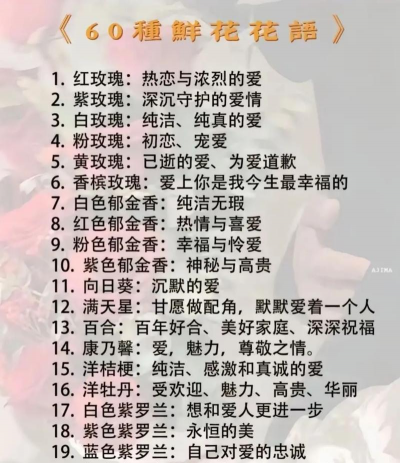 《60種鮮花花語》

1.红玫瑰：热恋与浓烈的爱
2.紫玫瑰：深沉守护的爱情
3.白玫瑰：纯洁、纯真的爱
4.粉玫瑰：初恋、宠爱
5.黄玫瑰：已逝的爱、为爱道歉
6.香槟玫瑰：爱上你是我今生最幸福的
7.白色郁金香：纯洁无瑕
8.红色郁金香：热情与喜爱
9.粉色郁金香：幸福与怜爱
10.紫色郁金香：神秘与高贵
11.向日葵：沉默的爱
12.满天星：甘愿做配角，默默爱着一个人
13.百合：百年好合、美好家庭、深深祝福
14.康乃馨：爱，魅力，尊敬之情。
15.洋桔梗：纯洁、感激和真诚的爱
16.洋牡丹：受欢迎、魅力、高贵、华丽
17.白色紫罗兰：想和爱人更进一步
18.紫色紫罗兰：永恒的美
19.蓝色紫罗兰：自己对爱的忠诚